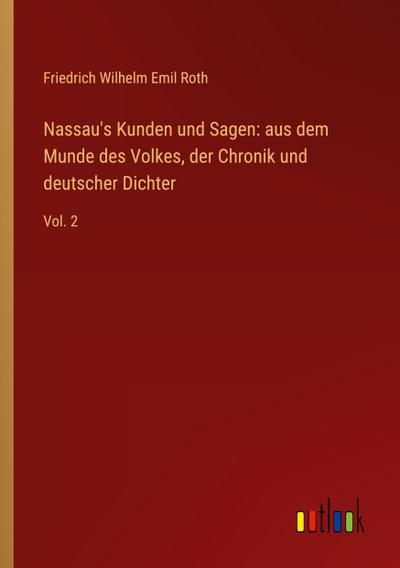 Friedrich Wilhelm Emil Roth

Nassau's Kunden und Sagen: aus dem Munde des Volkes, der Chronik und deutscher Dichter

Vol. 2

outlook